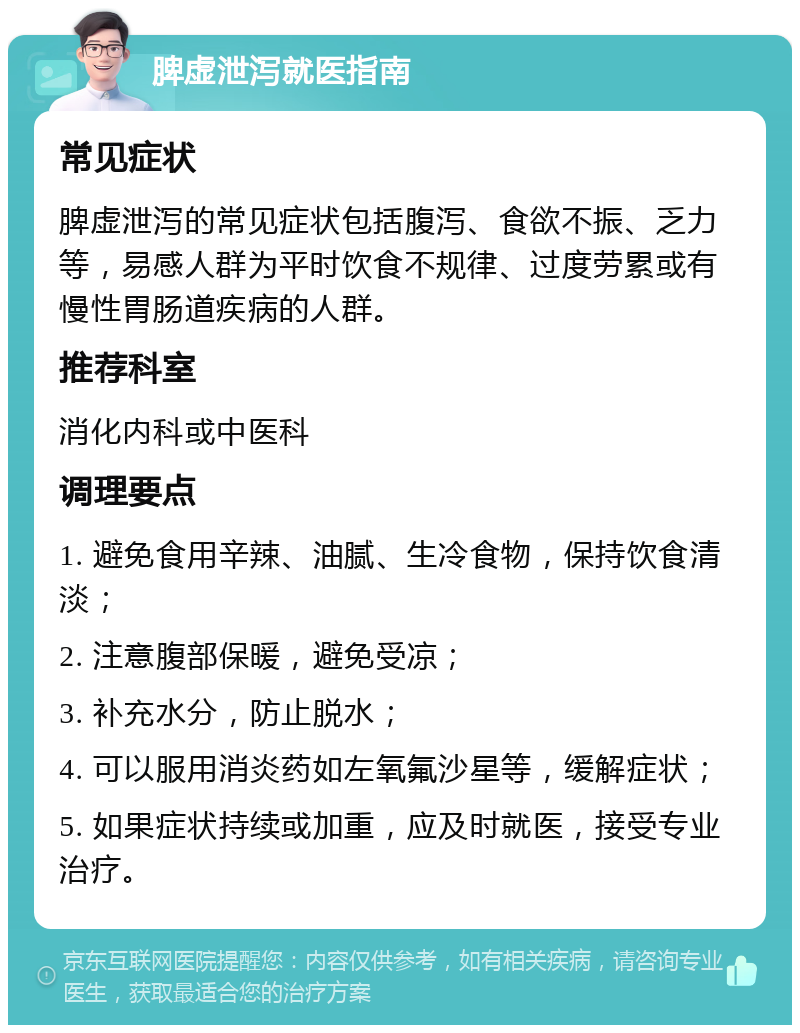 脾虚泄泻就医指南

常见症状

脾虚泄泻的常见症状包括腹泻、食欲不振、乏力等，易感人群为平时饮食不规律、过度劳累或有慢性胃肠道疾病的人群。

推荐科室

消化内科或中医科

调理要点

1. 避免食用辛辣、油腻、生冷食物，保持饮食清淡；

2. 注意腹部保暖，避免受凉；

3. 补充水分，防止脱水；

4. 可以服用消炎药如左氧氟沙星等，缓解症状；

5. 如果症状持续或加重，应及时就医，接受专业治疗。

京东互联网医院提醒您：内容仅供参考，如有相关疾病，请咨询专业医生，获取最适合您的治疗方案